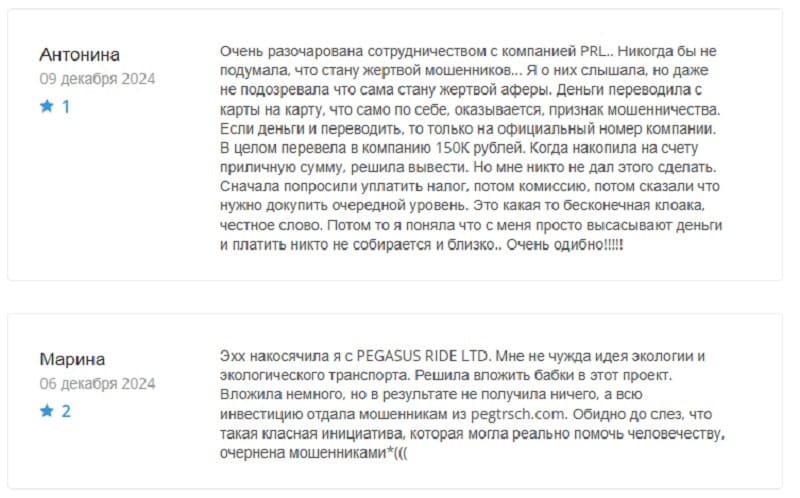 Антонина
09 декабря 2024
★ 1

Очень разочарована сотрудничеством с компанией PRL.. Никогда бы не подумала, что стану жертвой мошенников... Я о них слышала, но даже не подозревала что сама стану жертвой аферы. Деньги переводила с карты на карту, что само по себе, оказывается, признак мошенничества. Если деньги и переводить, то только на официальный номер компании. В целом перевела в компанию 150К рублей. Когда накопила на счету приличную сумму, решила вывести. Но мне никто не дал этого сделать. Сначала попросили уплатить налог, потом комиссию, потом сказали что нужно докупить очередной уровень. Это какая то бесконечная клоака, честное слово. Потом то я поняла что с меня просто высасывают деньги и платить никто не собирается и близко.. Очень одибно!!!!!

Марина
06 декабря 2024
★ 2

Эхх накосячила я с PEGASUS RIDE LTD. Мне не чужда идея экологии и экологического транспорта. Решила вложить бабки в этот проект. Вложила немного, но в результате не получила ничего, а всю инвестицию отдала мошенникам из pegtrsch.com. Обидно до слез, что такая класная инициатива, которая могла реально помочь человечеству, очернена мошенниками*(((